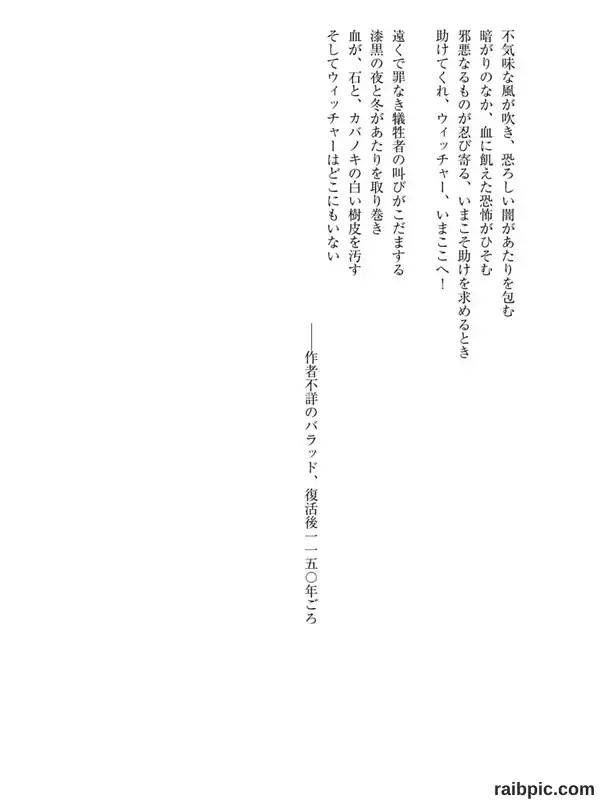 不気味な風が吹き、恐ろしい闇があたりを包む
暗がりのなか、血に飢えた恐怖がひそむ
邪悪なるものが忍び寄る、いまこそ助けを求めるとき
助けてくれ、ウィッチャー、いまここへ！

遠くで罪なき犠牲者の叫びがこだまする
漆黒の夜と冬があたりを取り巻き
血が、石と、カバノキの白い樹皮を汚す
そしてウィッチャーはどこにもいない

——作者不詳のバラッド、復活後一一五〇年ごろ

raibpic.com